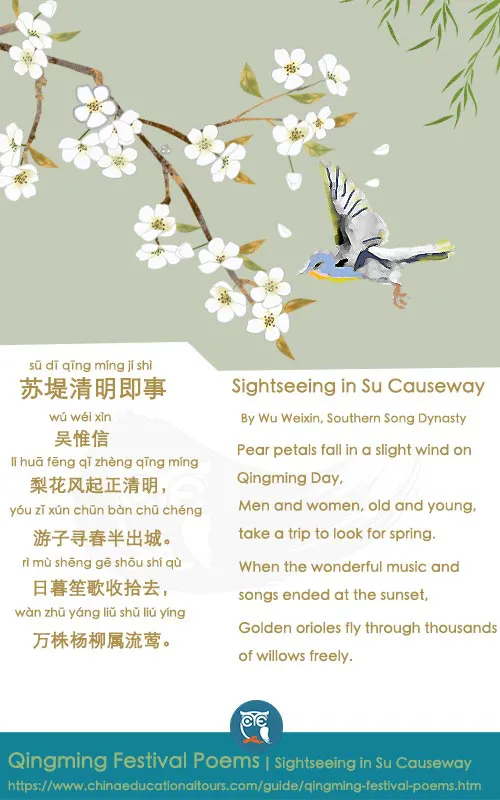 sū dī qīng míng jí shì
苏堤清明即事
wú wéi xìn
吴惟信
lí huā fēng qǐ zhèng qīng míng
梨花风起正清明，
yóu zǐ xún chūn bàn chū chéng
游子寻春半出城。
rì mù shēng gē shōu shí qù
日暮笙歌收拾去，
wàn zhū yáng liǔ shǔ liú yíng
万株杨柳属流莺。

Sightseeing in Su Causeway

By Wu Weixin, Southern Song Dynasty

Pear petals fall in a slight wind on Qingming Day,
Men and women, old and young, take a trip to look for spring.
When the wonderful music and songs ended at the sunset,
Golden orioles fly through thousands of willows freely.

Qingming Festival Poems | Sightseeing in Su Causeway
https://www.chinaeducationaltours.com/guide/qingming-festival-poems.htm